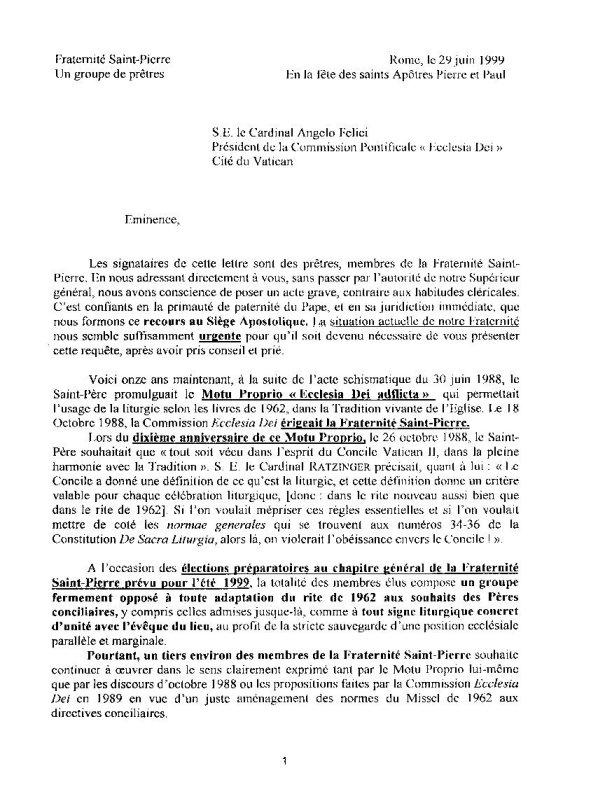 Fraternité Saint-Pierre
Un groupe de prêtres

Rome, le 29 juin 1999
En la fête des saints Apôtres Pierre et Paul

S.E. le Cardinal Angelo Felici
Président de la Commission Pontificale « Ecclesia Dei »
Cité du Vatican

Eminence,

Les signataires de cette lettre sont des prêtres, membres de la Fraternité Saint-Pierre. En nous adressant directement à vous, sans passer par l'autorité de notre Supérieur général, nous avons conscience de poser un acte grave, contraire aux habitudes cléricales. C'est confiants en la primauté de paternité du Pape, et en sa juridiction immédiate, que nous formons ce recours au Siège Apostolique. La situation actuelle de notre Fraternité nous semble suffisamment urgente pour qu'il soit devenu nécessaire de vous présenter cette requête, après avoir pris conseil et prié.

Voici onze ans maintenant, à la suite de l'acte schismatique du 30 juin 1988, le Saint-Père promulguait le Motu Proprio « Ecclesia Dei adflicta » qui permettait l'usage de la liturgie selon les livres de 1962, dans la Tradition vivante de l'Eglise. Le 18 Octobre 1988, la Commission Ecclesia Dei érigeait la Fraternité Saint-Pierre.

Lors du dixième anniversaire de ce Motu Proprio, le 26 octobre 1988, le Saint-Père souhaitait que « tout soit vécu dans l'esprit du Concile Vatican II, dans la pleine harmonie avec la Tradition ». S. E. le Cardinal RATZINGER précisait, quant à lui : « Le Concile a donné une définition de ce qu'est la liturgie, et cette définition donne un critère valable pour chaque célébration liturgique, [donc : dans le rite nouveau aussi bien que dans le rite de 1962]. Si l'on voulait mépriser ces règles essentielles et si l'on voulait mettre de coté les normae generales qui se trouvent aux numéros 34-36 de la Constitution De Sacra Liturgia, alors là, on violerait l'obéissance envers le Concile ! ».

A l'occasion des élections préparatoires au chapitre général de la Fraternité Saint-Pierre prévu pour l'été 1999, la totalité des membres élus compose un groupe fermement opposé à toute adaptation du rite de 1962 aux souhaits des Pères conciliaires, y compris celles admises jusque-là, comme à tout signe liturgique concret d'unité avec l'évêque du lieu, au profit de la stricte sauvegarde d'une position ecclésiale parallèle et marginale.

Pourtant, un tiers environ des membres de la Fraternité Saint-Pierre souhaite continuer à œuvrer dans le sens clairement exprimé tant par le Motu Proprio lui-même que par les discours d'octobre 1988 ou les propositions faites par la Commission Ecclesia Dei en 1989 en vue d'un juste aménagement des normes du Missel de 1962 aux directives conciliaires.

1